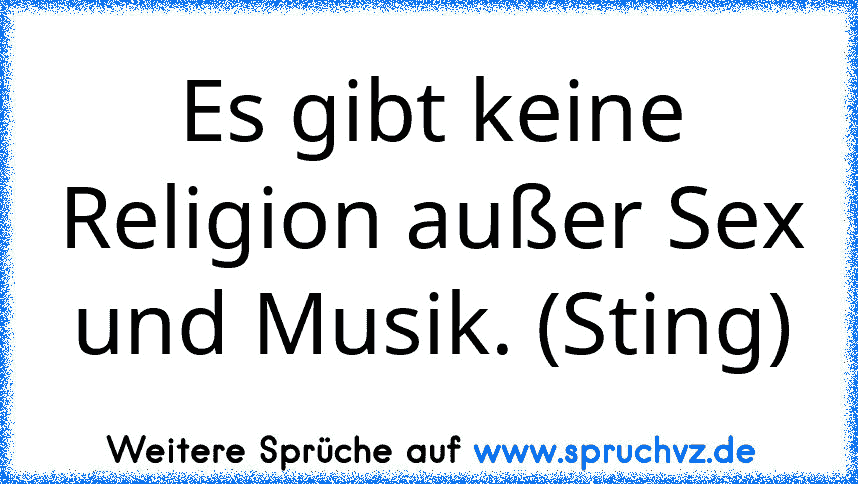 Es gibt keine Religion außer Sex und Musik. (Sting)

Weitere Sprüche auf www.spruchvz.de